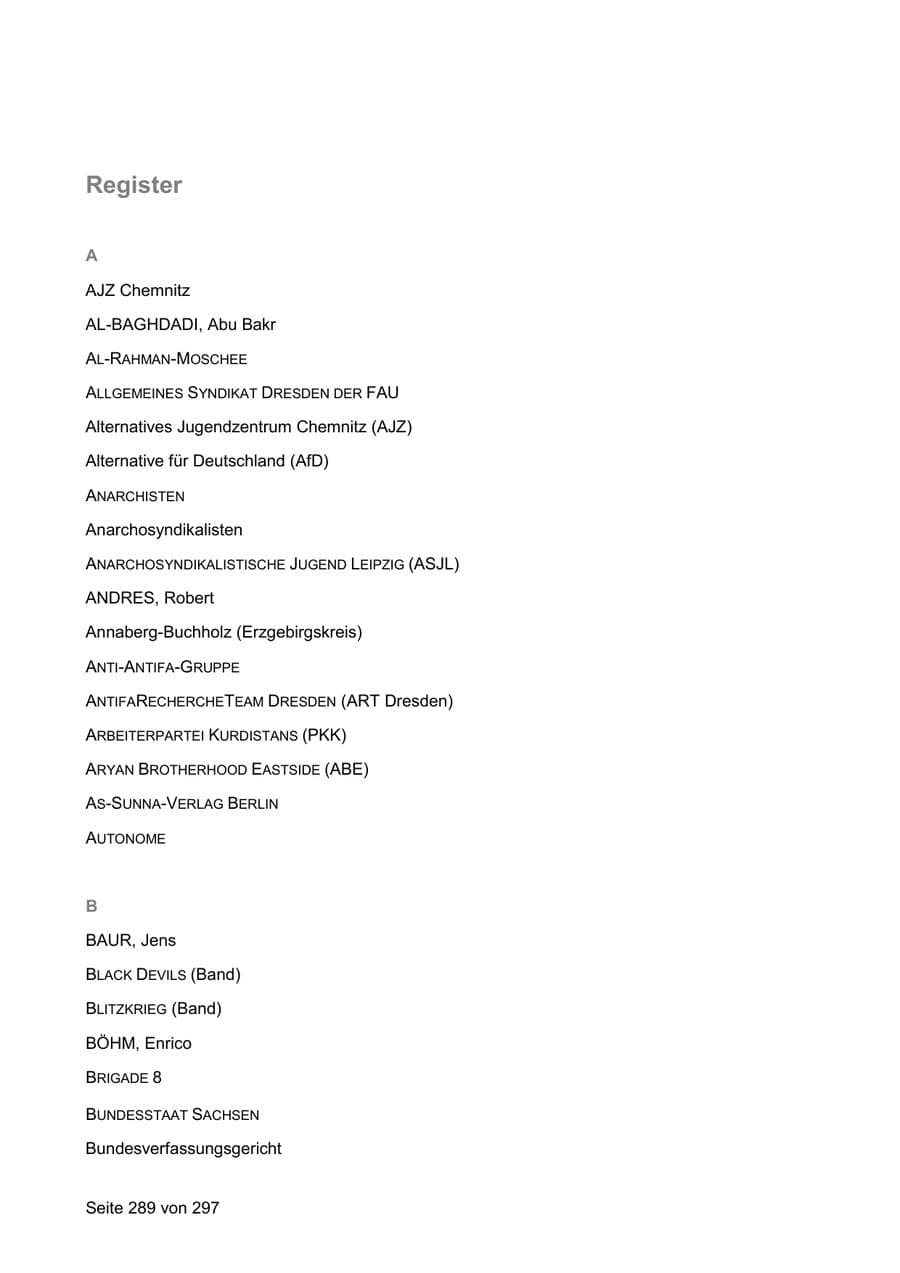 Register

A

AJZ Chemnitz

AL-BAGHDADI, Abu Bakr

AL-RAHMAN-MOSCHEE

ALLGEMEINES SYNDIKAT DRESDEN DER FAU

Alternatives Jugendzentrum Chemnitz (AJZ)

Alternative für Deutschland (AfD)

ANARCHISTEN

Anarchosyndikalisten

ANARCHOSYNDIKALISTISCHE JUGEND LEIPZIG (ASJL)

ANDRES, Robert

Annaberg-Buchholz (Erzgebirgskreis)

ANTI-ANTIFA-GRUPPE

ANTIFARECHERCHETEAM DRESDEN (ART Dresden)

ARBEITERPARTEI KURDISTANS (PKK)

ARYAN BROTHERHOOD EASTSIDE (ABE)

AS-SUNNA-VERLAG BERLIN

AUTONOME

B

BAUR, Jens

BLACK DEVILS (Band)

BLITZKRIEG (Band)

BÖHM, Enrico

BRIGADE 8

BUNDESSTAAT SACHSEN

Bundesverfassungsgericht

Seite 289 von 297